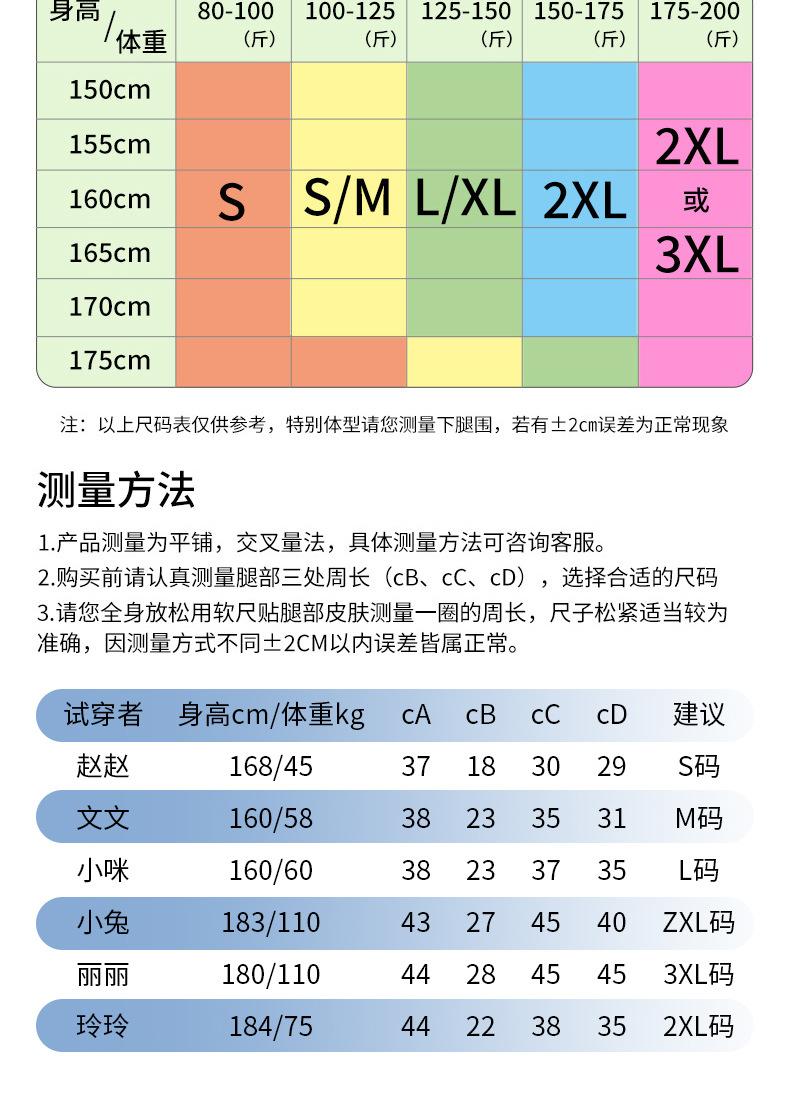 | 身高/体重 | 80-100（斤） | 100-125（斤） | 125-150（斤） | 150-175（斤） | 175-200（斤） |
|---|---|---|---|---|---|
| 150cm | S | S/M | L/XL | 2XL | 2XL 或 3XL |
| 155cm | | | | | |
| 160cm | | | | | |
| 165cm | | | | | |
| 170cm | | | | | |
| 175cm | | | | | |

注：以上尺码表仅供参考，特别体型请您测量下腿围，若有±2cm误差为正常现象

测量方法

1.产品测量为平铺，交叉量法，具体测量方法可咨询客服。
2.购买前请认真测量腿部三处周长（cB、cC、cD），选择合适的尺码
3.请您全身放松用软尺贴腿部皮肤测量一圈的周长，尺子松紧适当较为准确，因测量方式不同±2CM以内误差皆属正常。

| 试穿者 | 身高cm/体重kg | cA | cB | cC | cD | 建议 |
|---|---|---|---|---|---|---|
| 赵赵 | 168/45 | 37 | 18 | 30 | 29 | S码 |
| 文文 | 160/58 | 38 | 23 | 35 | 31 | M码 |
| 小咪 | 160/60 | 38 | 23 | 37 | 35 | L码 |
| 小兔 | 183/110 | 43 | 27 | 45 | 40 | ZXL码 |
| 丽丽 | 180/110 | 44 | 28 | 45 | 45 | 3XL码 |
| 玲玲 | 184/75 | 44 | 22 | 38 | 35 | 2XL码 |